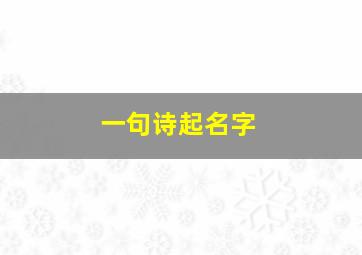 一句诗起名字